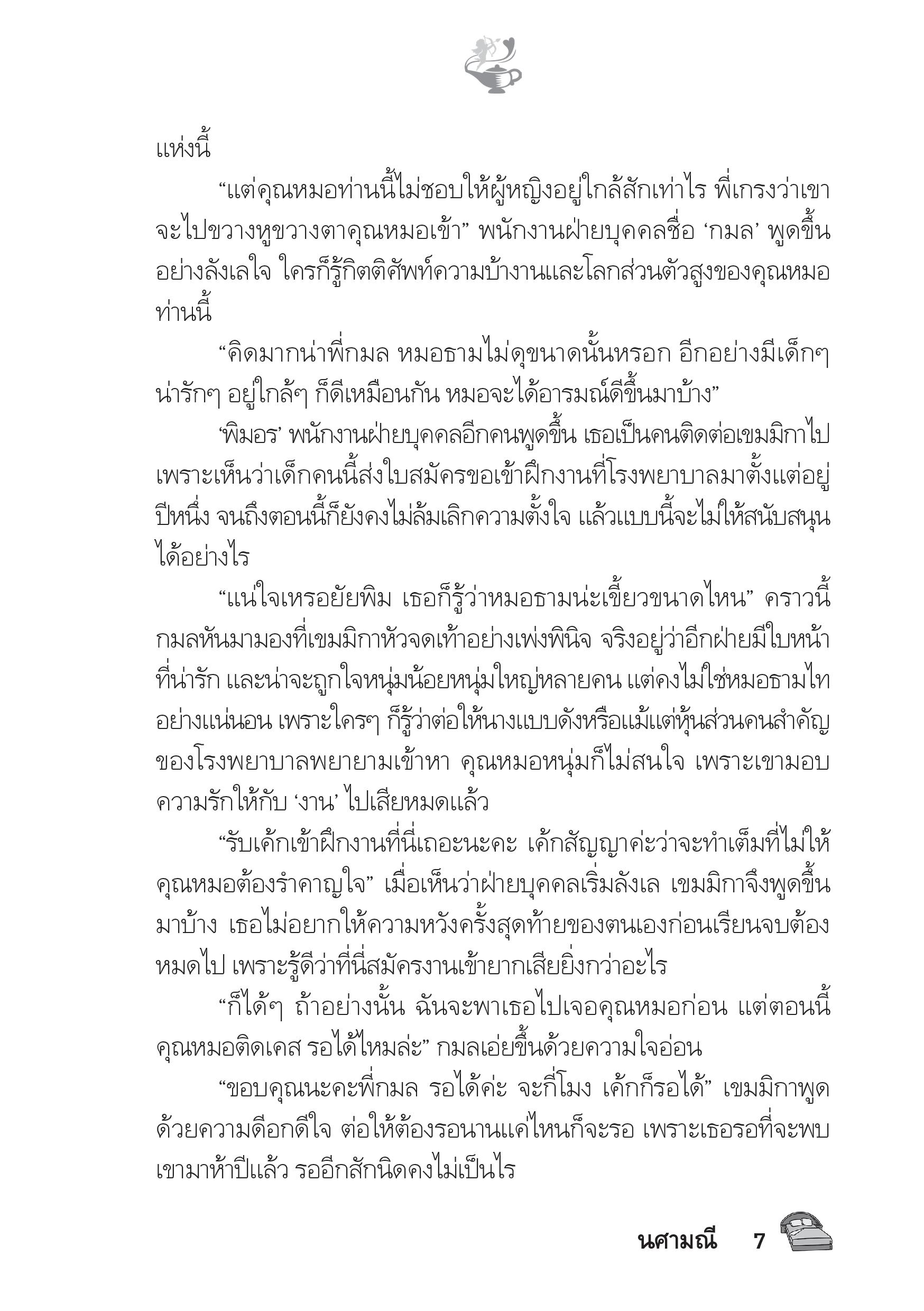 แห่งนี้

“แต่คุณหมอท่านนี้ไม่ชอบให้ผู้หญิงอยู่ใกล้สักเท่าไร พี่เกรงว่าเขาจะไปขวางหูขวางตาคุณหมอเข้า” พนักงานฝ่ายบุคคลชื่อ ‘กมล’ พูดขึ้นอย่างลังเลใจ ใครก็รู้กิตติศัพท์ความบ้างานและโลกส่วนตัวสูงของคุณหมอท่านนี้

“คิดมากน่าพี่กมล หมอธามไม่ดุขนาดนั้นหรอก อีกอย่างมีเด็กๆ น่ารักๆ อยู่ใกล้ๆ ก็ดีเหมือนกัน หมอจะได้อารมณ์ดีขึ้นมาบ้าง”

‘พิมอร’ พนักงานฝ่ายบุคคลอีกคนพูดขึ้น เธอเป็นคนติดต่อเขมมิกาไป เพราะเห็นว่าเด็กคนนี้ส่งใบสมัครขอเข้าฝึกงานที่โรงพยาบาลมาตั้งแต่อยู่ปีหนึ่ง จนถึงตอนนี้ก็ยังคงไม่ล้มเลิกความตั้งใจ แล้วแบบนี้จะไม่ให้สนับสนุนได้อย่างไร

“แน่ใจเหรอยัยพิม เธอก็รู้ว่าหมอธามน่ะเขี้ยวขนาดไหน” คราวนี้กมลหันมามองที่เขมมิกาหัวจดเท้าอย่างเพ่งพินิจ จริงอยู่ว่าอีกฝ่ายมีใบหน้าที่น่ารัก และน่าจะถูกใจหนุ่มน้อยหนุ่มใหญ่หลายคน แต่คงไม่ใช่หมอธามไทอย่างแน่นอน เพราะใครๆ ก็รู้ว่าต่อให้นางแบบดังหรือแม้แต่หุ้นส่วนคนสำคัญของโรงพยาบาลพยายามเข้าหา คุณหมอหนุ่มก็ไม่สนใจ เพราะเขามอบความรักให้กับ ‘งาน’ ไปเสียหมดแล้ว

“รับเค้กเข้าฝึกงานที่นี่เถอะนะคะ เค้กสัญญาค่ะว่าจะทำเต็มที่ไม่ให้คุณหมอต้องรำคาญใจ” เมื่อเห็นว่าฝ่ายบุคคลเริ่มลังเล เขมมิกาจึงพูดขึ้นมาบ้าง เธอไม่อยากให้ความหวังครั้งสุดท้ายของตนเองก่อนเรียนจบต้องหมดไป เพราะรู้ดีว่าที่นี่สมัครงานเข้ายากเสียยิ่งกว่าอะไร

“ก็ได้ๆ ถ้าอย่างนั้น ฉันจะพาเธอไปเจอคุณหมอก่อน แต่ตอนนี้คุณหมอติดเคส รอได้ไหมล่ะ” กมลเอ่ยขึ้นด้วยความใจอ่อน

“ขอบคุณนะคะพี่กมล รอได้ค่ะ จะกี่โมง เค้กก็รอได้” เขมมิกาพูดด้วยความดีอกดีใจ ต่อให้ต้องรอนานแค่ไหนก็จะรอ เพราะเธอรอที่จะพบเขามาห้าปีแล้ว รออีกสักนิดคงไม่เป็นไร

นศามณี 7